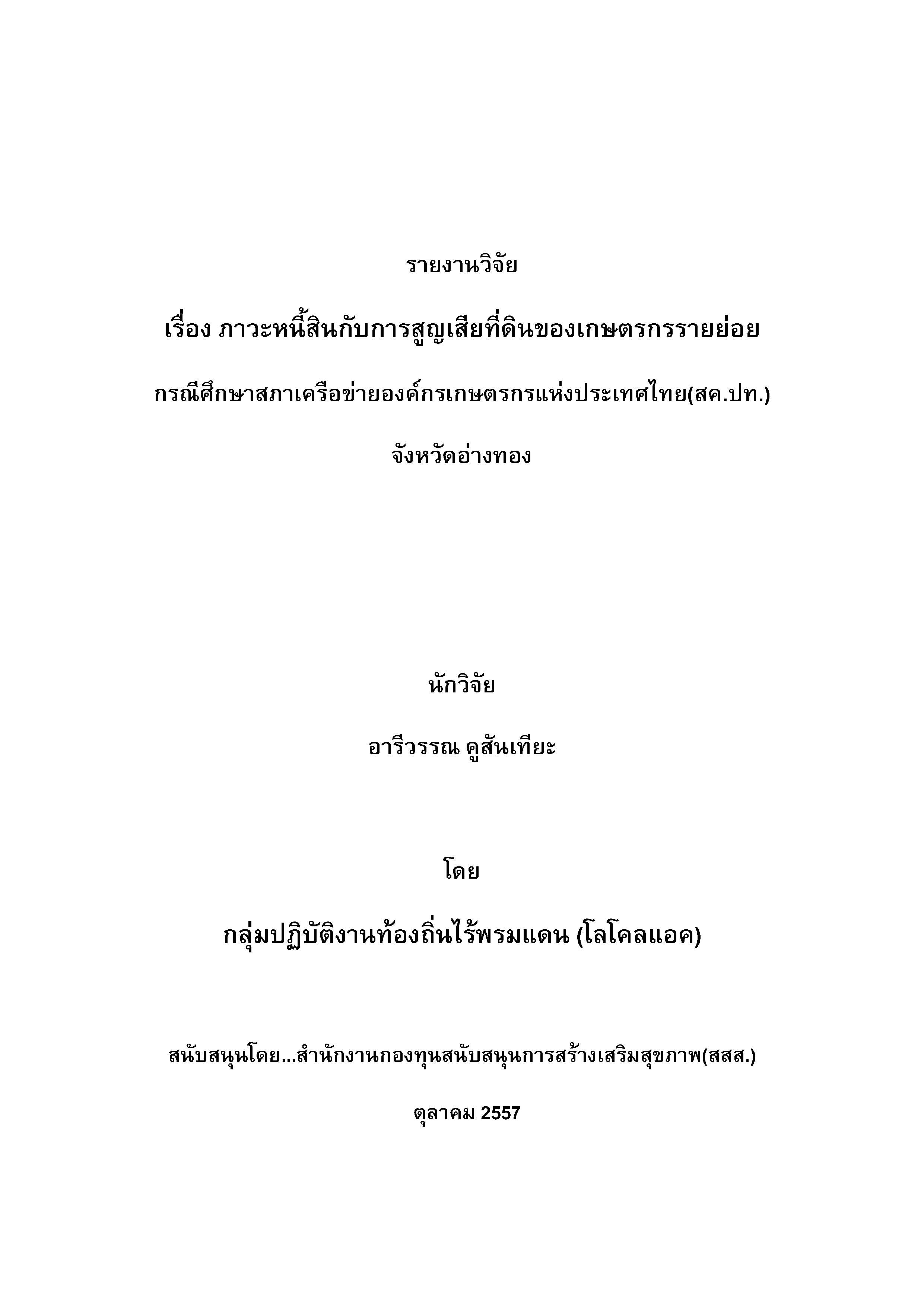 รายงานวิจัย

เรื่อง ภาวะหนี้สินกับการสูญเสียที่ดินของเกษตรกรรายย่อย

กรณีศึกษาสภาเครือข่ายองค์กรเกษตรกรแห่งประเทศไทย(สค.ปท.)

จังหวัดอ่างทอง

นักวิจัย

อารีวรรณ คูสันเทียะ

โดย

กลุ่มปฏิบัติงานท้องถิ่นไร้พรมแดน (โลโคลแอค)

สนับสนุนโดย...สำนักงานกองทุนสนับสนุนการสร้างเสริมสุขภาพ(สสส.)

ตุลาคม 2557